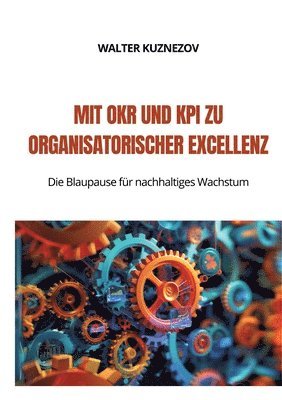 WALTER KUZNEZOV

MIT OKR UND KPI ZU ORGANISATORISCHER EXCELLENZ

Die Blaupause für nachhaltiges Wachstum